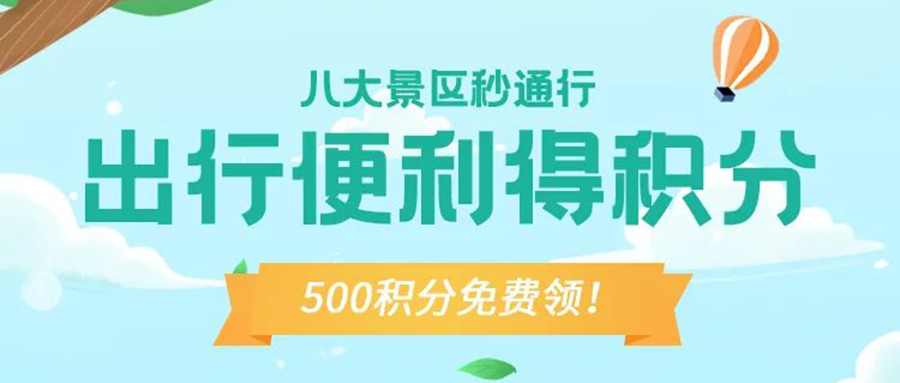 八大景区秒通行

出行便利得积分

500积分免费领！